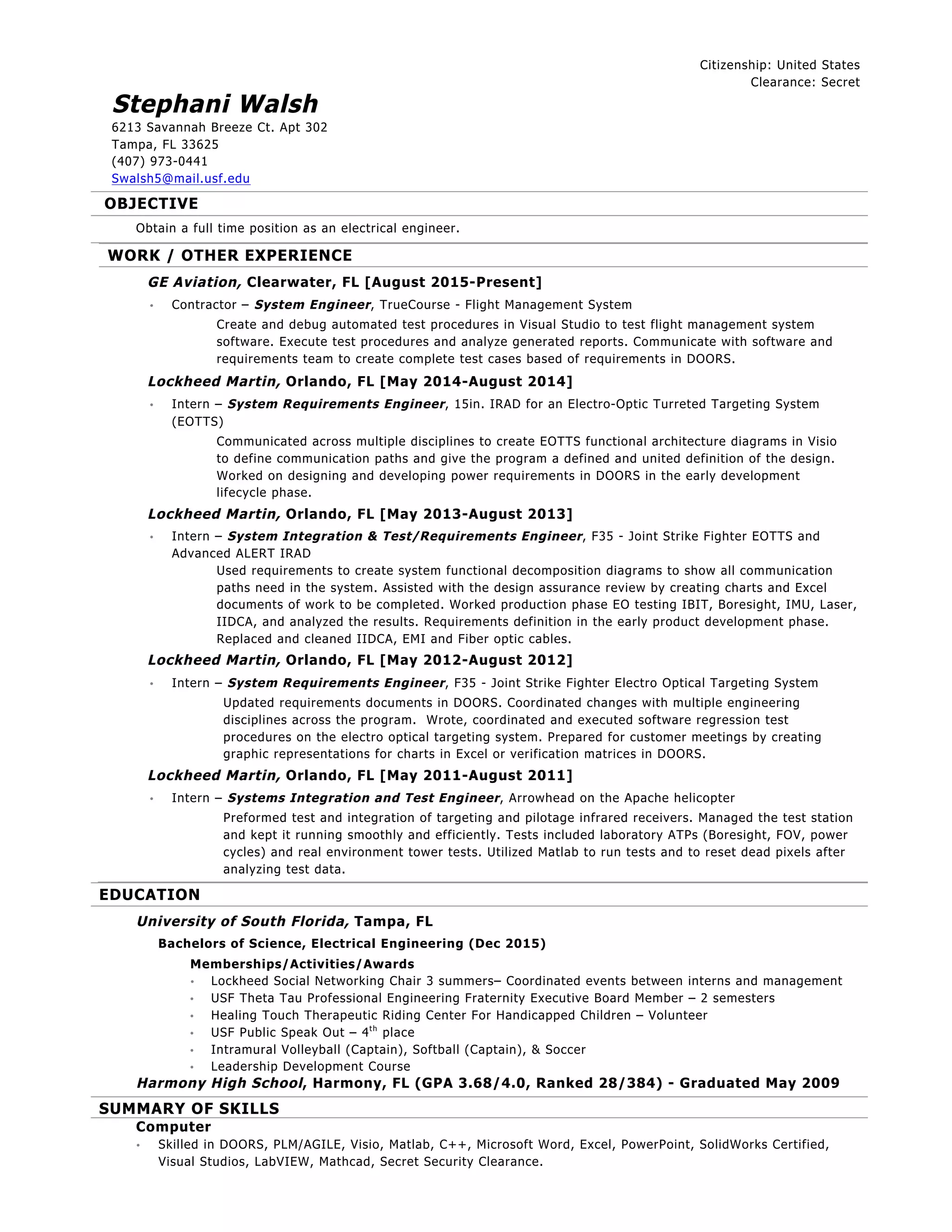 Citizenship: United States
Clearance: Secret

Stephani Walsh
6213 Savannah Breeze Ct. Apt 302
Tampa, FL 33625
(407) 973-0441
Swalsh5@mail.usf.edu

OBJECTIVE

Obtain a full time position as an electrical engineer.

WORK / OTHER EXPERIENCE

GE Aviation, Clearwater, FL [August 2015-Present]

• Contractor – System Engineer, TrueCourse - Flight Management System
Create and debug automated test procedures in Visual Studio to test flight management system software. Execute test procedures and analyze generated reports. Communicate with software and requirements team to create complete test cases based of requirements in DOORS.

Lockheed Martin, Orlando, FL [May 2014-August 2014]

• Intern – System Requirements Engineer, 15in. IRAD for an Electro-Optic Turreted Targeting System (EOTTS)
Communicated across multiple disciplines to create EOTTS functional architecture diagrams in Visio to define communication paths and give the program a defined and united definition of the design. Worked on designing and developing power requirements in DOORS in the early development lifecycle phase.

Lockheed Martin, Orlando, FL [May 2013-August 2013]

• Intern – System Integration & Test/Requirements Engineer, F35 - Joint Strike Fighter EOTTS and Advanced ALERT IRAD
Used requirements to create system functional decomposition diagrams to show all communication paths need in the system. Assisted with the design assurance review by creating charts and Excel documents of work to be completed. Worked production phase EO testing IBIT, Boresight, IMU, Laser, IIDCA, and analyzed the results. Requirements definition in the early product development phase. Replaced and cleaned IIDCA, EMI and Fiber optic cables.

Lockheed Martin, Orlando, FL [May 2012-August 2012]

• Intern – System Requirements Engineer, F35 - Joint Strike Fighter Electro Optical Targeting System
Updated requirements documents in DOORS. Coordinated changes with multiple engineering disciplines across the program. Wrote, coordinated and executed software regression test procedures on the electro optical targeting system. Prepared for customer meetings by creating graphic representations for charts in Excel or verification matrices in DOORS.

Lockheed Martin, Orlando, FL [May 2011-August 2011]

• Intern – Systems Integration and Test Engineer, Arrowhead on the Apache helicopter
Preformed test and integration of targeting and pilotage infrared receivers. Managed the test station and kept it running smoothly and efficiently. Tests included laboratory ATPs (Boresight, FOV, power cycles) and real environment tower tests. Utilized Matlab to run tests and to reset dead pixels after analyzing test data.

EDUCATION

University of South Florida, Tampa, FL
Bachelors of Science, Electrical Engineering (Dec 2015)
Memberships/Activities/Awards
• Lockheed Social Networking Chair 3 summers– Coordinated events between interns and management
• USF Theta Tau Professional Engineering Fraternity Executive Board Member – 2 semesters
• Healing Touch Therapeutic Riding Center For Handicapped Children – Volunteer
• USF Public Speak Out – 4$^{th}$ place
• Intramural Volleyball (Captain), Softball (Captain), & Soccer
• Leadership Development Course
Harmony High School, Harmony, FL (GPA 3.68/4.0, Ranked 28/384) - Graduated May 2009

SUMMARY OF SKILLS
Computer
• Skilled in DOORS, PLM/AGILE, Visio, Matlab, C++, Microsoft Word, Excel, PowerPoint, SolidWorks Certified, Visual Studios, LabVIEW, Mathcad, Secret Security Clearance.